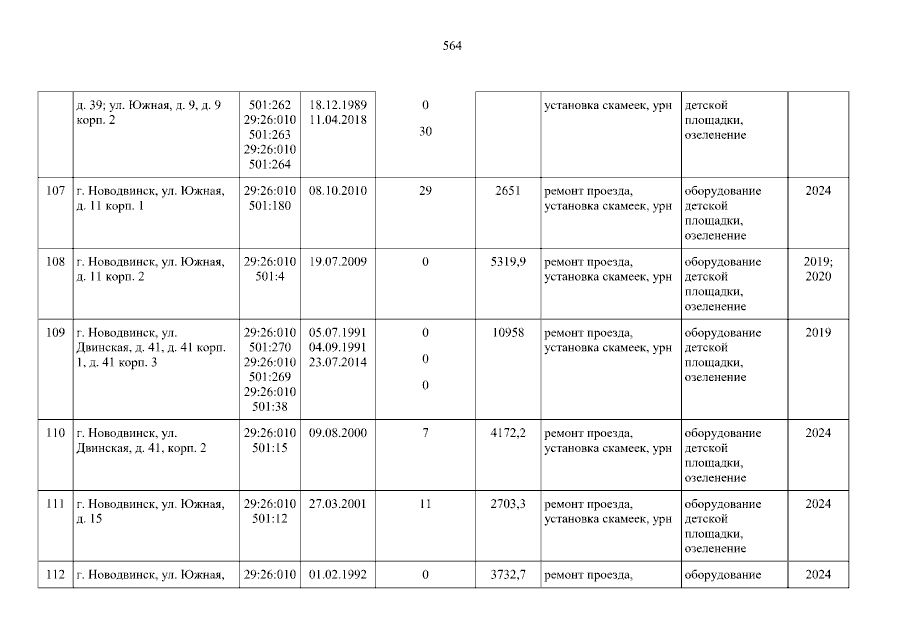 564

|  | д. 39; ул. Южная, д. 9, д. 9 корп. 2 | 501:262 29:26:010 501:263 29:26:010 501:264 | 18.12.1989 11.04.2018 | 0 30 |  | установка скамеек, урн | детской площадки, озеленение |  |
|---|---|---|---|---|---|---|---|---|
| 107 | г. Новодвинск, ул. Южная, д. 11 корп. 1 | 29:26:010 501:180 | 08.10.2010 | 29 | 2651 | ремонт проезда, установка скамеек, урн | оборудование детской площадки, озеленение | 2024 |
| 108 | г. Новодвинск, ул. Южная, д. 11 корп. 2 | 29:26:010 501:4 | 19.07.2009 | 0 | 5319,9 | ремонт проезда, установка скамеек, урн | оборудование детской площадки, озеленение | 2019; 2020 |
| 109 | г. Новодвинск, ул. Двинская, д. 41, д. 41 корп. 1, д. 41 корп. 3 | 29:26:010 501:270 29:26:010 501:269 29:26:010 501:38 | 05.07.1991 04.09.1991 23.07.2014 | 0 0 0 | 10958 | ремонт проезда, установка скамеек, урн | оборудование детской площадки, озеленение | 2019 |
| 110 | г. Новодвинск, ул. Двинская, д. 41, корп. 2 | 29:26:010 501:15 | 09.08.2000 | 7 | 4172,2 | ремонт проезда, установка скамеек, урн | оборудование детской площадки, озеленение | 2024 |
| 111 | г. Новодвинск, ул. Южная, д. 15 | 29:26:010 501:12 | 27.03.2001 | 11 | 2703,3 | ремонт проезда, установка скамеек, урн | оборудование детской площадки, озеленение | 2024 |
| 112 | г. Новодвинск, ул. Южная, | 29:26:010 | 01.02.1992 | 0 | 3732,7 | ремонт проезда, | оборудование | 2024 |